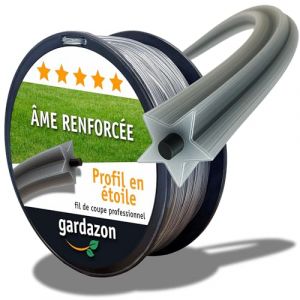 ÂME RENFORCÉE

Profil en étoile

fil de coupe professionnel

gardazon